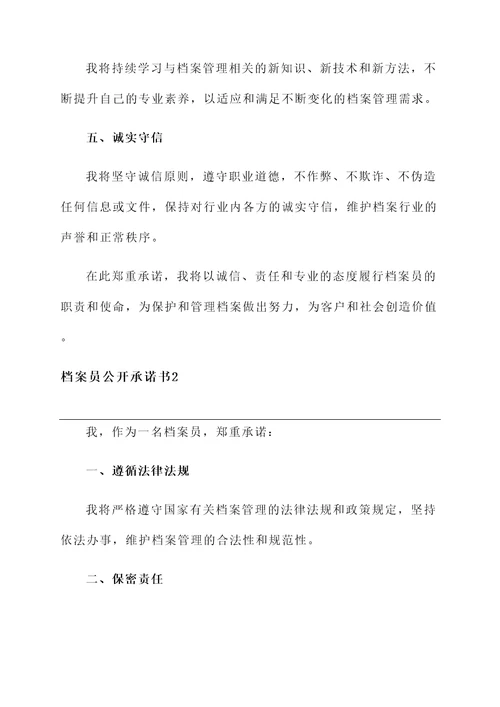 我将持续学习与档案管理相关的新知识、新技术和新方法，不断提升自己的专业素养，以适应和满足不断变化的档案管理需求。

五、诚实守信

我将坚守诚信原则，遵守职业道德，不作弊、不欺诈、不伪造任何信息或文件，保持对行业内各方的诚实守信，维护档案行业的声誉和正常秩序。

在此郑重承诺，我将以诚信、责任和专业的态度履行档案员的职责和使命，为保护和管理档案做出努力，为客户和社会创造价值。

档案员公开承诺书2

我，作为一名档案员，郑重承诺：

一、遵循法律法规

我将严格遵守国家有关档案管理的法律法规和政策规定，坚持依法办事，维护档案管理的合法性和规范性。

二、保密责任